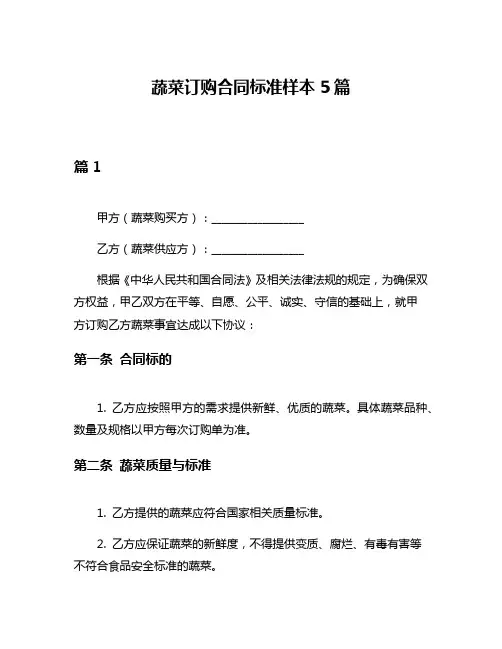 蔬菜订购合同标准样本 5 篇

篇 1

甲方（蔬菜购买方）：________________

乙方（蔬菜供应方）：________________

根据《中华人民共和国合同法》及相关法律法规的规定，为确保双方权益，甲乙双方在平等、自愿、公平、诚实、守信的基础上，就甲方订购乙方蔬菜事宜达成以下协议：

第一条 合同标的

1. 乙方应按照甲方的需求提供新鲜、优质的蔬菜。具体蔬菜品种、数量及规格以甲方每次订购单为准。

第二条 蔬菜质量与标准

1. 乙方提供的蔬菜应符合国家相关质量标准。

2. 乙方应保证蔬菜的新鲜度，不得提供变质、腐烂、有毒有害等不符合食品安全标准的蔬菜。